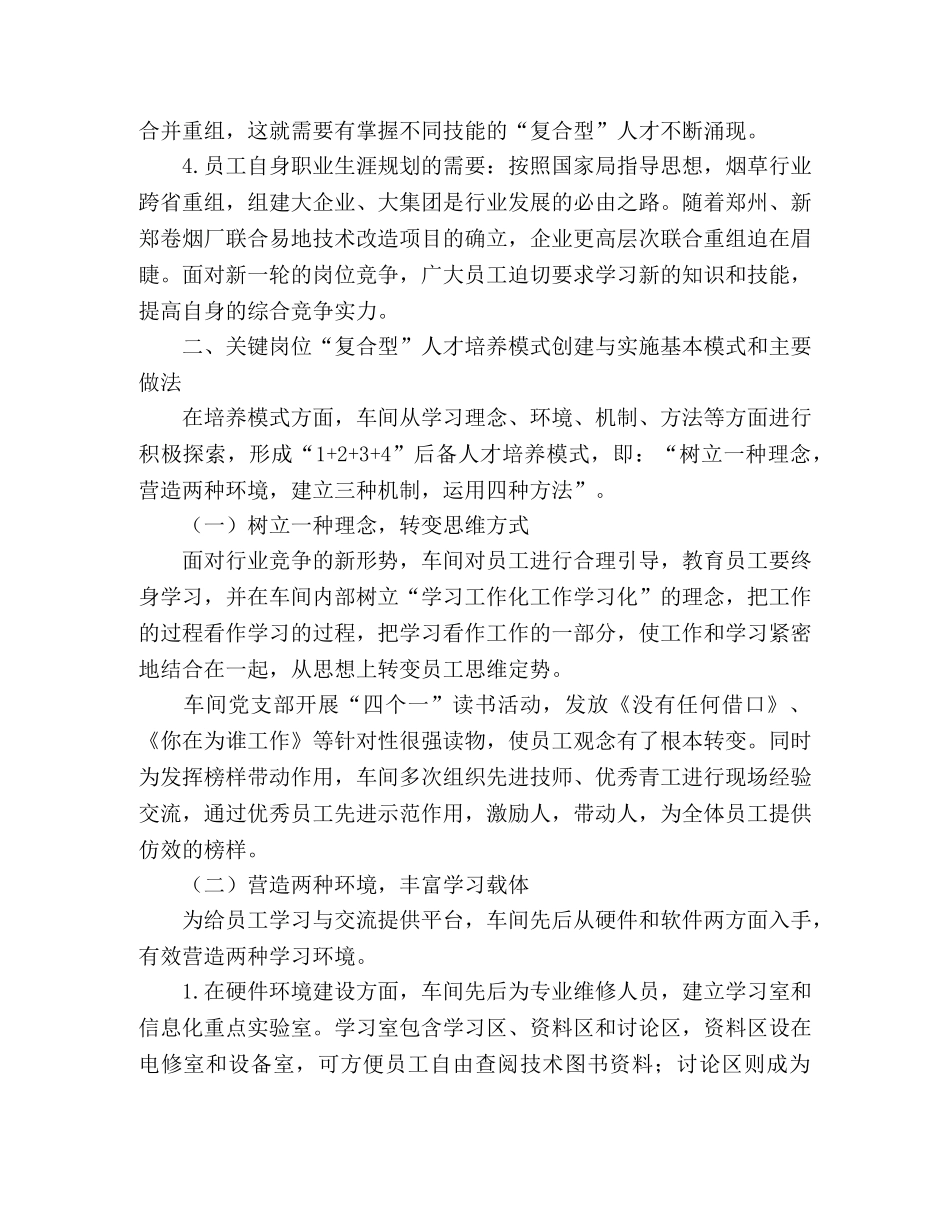 合并重组，这就需要有掌握不同技能的“复合型”人才不断涌现。

4.员工自身职业生涯规划的需要：按照国家局指导思想，烟草行业跨省重组，组建大企业、大集团是行业发展的必由之路。随着郑州、新郑卷烟厂联合易地技术改造项目的确立，企业更高层次联合重组迫在眉睫。面对新一轮的岗位竞争，广大员工迫切要求学习新的知识和技能，提高自身的综合竞争实力。

二、关键岗位“复合型”人才培养模式创建与实施基本模式和主要做法

在培养模式方面，车间从学习理念、环境、机制、方法等方面进行积极探索，形成“1+2+3+4”后备人才培养模式，即：“树立一种理念，营造两种环境，建立三种机制，运用四种方法”。

（一）树立一种理念，转变思维方式

面对行业竞争的新形势，车间对员工进行合理引导，教育员工要终身学习，并在车间内部树立“学习工作化工作学习化”的理念，把工作的过程看作学习的过程，把学习看作工作的一部分，使工作和学习紧密地结合在一起，从思想上转变员工思维定势。

车间党支部开展“四个一”读书活动，发放《没有任何借口》、《你在为谁工作》等针对性很强读物，使员工观念有了根本转变。同时为发挥榜样带动作用，车间多次组织先进技师、优秀青工进行现场经验交流，通过优秀员工先进示范作用，激励人，带动人，为全体员工提供仿效的榜样。

（二）营造两种环境，丰富学习载体

为给员工学习与交流提供平台，车间先后从硬件和软件两方面入手，有效营造两种学习环境。

1.在硬件环境建设方面，车间先后为专业维修人员，建立学习室和信息化重点实验室。学习室包含学习区、资料区和讨论区，资料区设在电修室和设备室，可方便员工自由查阅技术图书资料；讨论区则成为